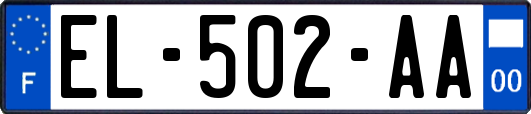 F
EL-502-AA
00